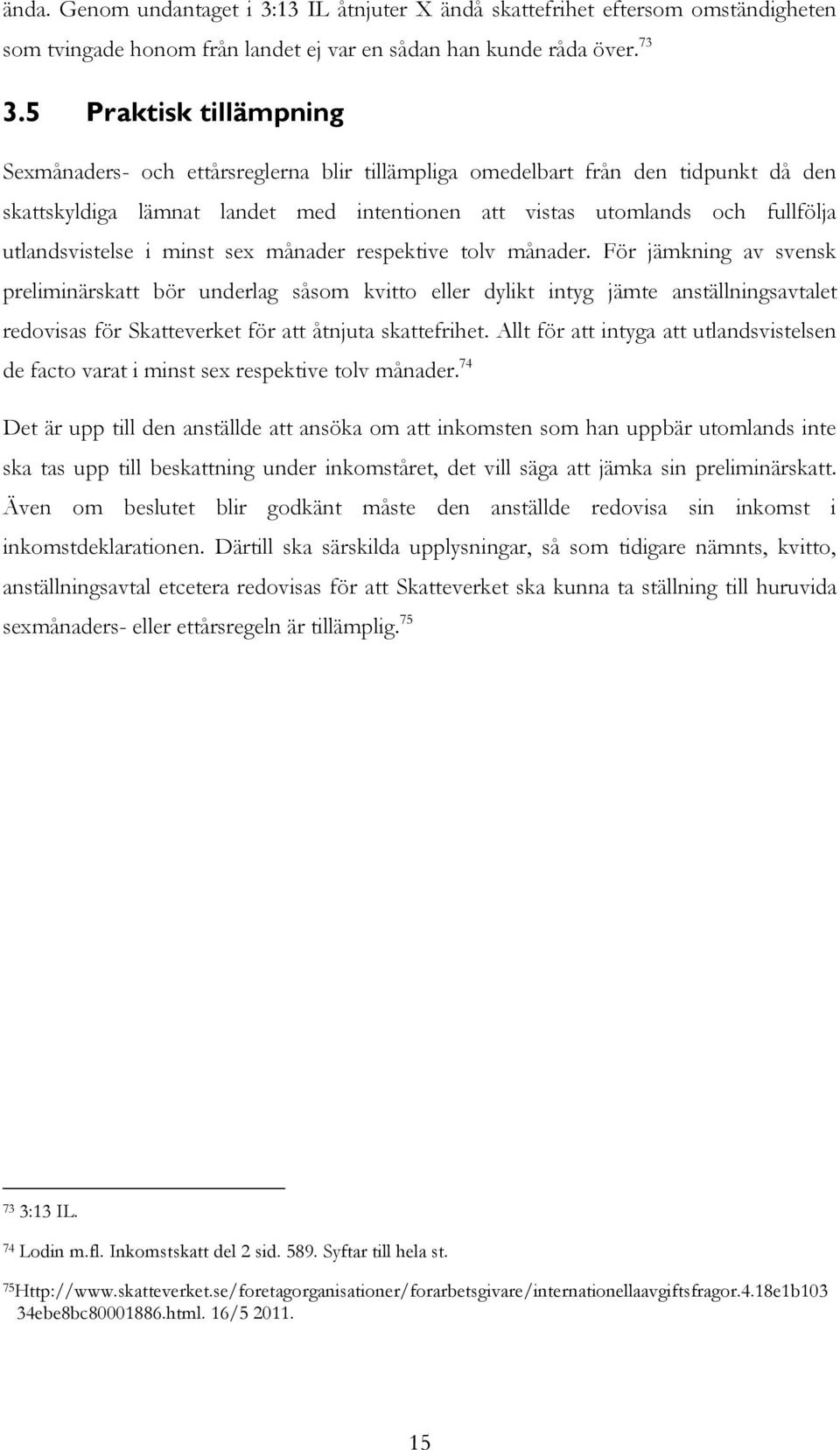 ända. Genom undantaget i 3:13 IL åtnjuter X ändå skattefrihet eftersom omständigheten som tvingade honom från landet ej var en sådan han kunde råda över.$^{73}$

3.5 Praktisk tillämpning

Sexmånaders- och ettårsreglerna blir tillämpliga omedelbart från den tidpunkt då den skattskyldiga lämnat landet med intentionen att vistas utomlands och fullfölja utlandsvistelse i minst sex månader respektive tolv månader. För jämkning av svensk preliminärskatt bör underlag såsom kvitto eller dylikt intyg jämte anställningsavtalet redovisas för Skatteverket för att åtnjuta skattefrihet. Allt för att intyga att utlandsvistelsen de facto varat i minst sex respektive tolv månader.$^{74}$

Det är upp till den anställde att ansöka om att inkomsten som han uppbär utomlands inte ska tas upp till beskattning under inkomståret, det vill säga att jämka sin preliminärskatt. Även om beslutet blir godkänt måste den anställde redovisa sin inkomst i inkomstdeklarationen. Därtill ska särskilda upplysningar, så som tidigare nämnts, kvitto, anställningsavtal etcetera redovisas för att Skatteverket ska kunna ta ställning till huruvida sexmånaders- eller ettårsregeln är tillämplig.$^{75}$

$^{73}$ 3:13 IL.

$^{74}$ Lodin m.fl. Inkomstskatt del 2 sid. 589. Syftar till hela st.

$^{75}$Http://www.skatteverket.se/foretagorganisationer/forarbetsgivare/internationellaavgiftsfragor.4.18e1b10334ebe8bc80001886.html. 16/5 2011.

15